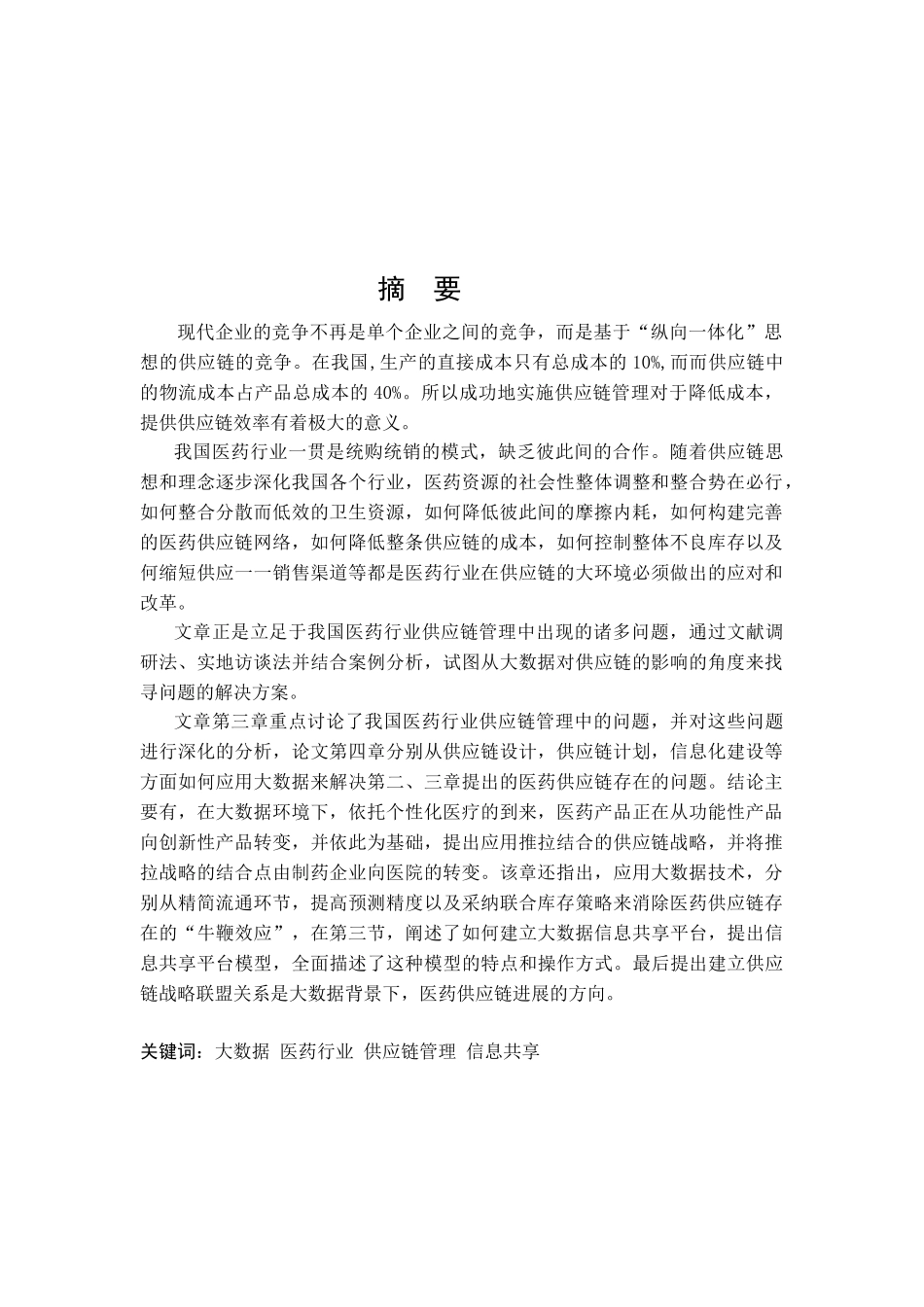 摘 要

现代企业的竞争不再是单个企业之间的竞争，而是基于“纵向一体化”思想的供应链的竞争。在我国,生产的直接成本只有总成本的 10%,而而供应链中的物流成本占产品总成本的 40%。所以成功地实施供应链管理对于降低成本，提供供应链效率有着极大的意义。

我国医药行业一贯是统购统销的模式，缺乏彼此间的合作。随着供应链思想和理念逐步深化我国各个行业，医药资源的社会性整体调整和整合势在必行，如何整合分散而低效的卫生资源，如何降低彼此间的摩擦内耗，如何构建完善的医药供应链网络，如何降低整条供应链的成本，如何控制整体不良库存以及何缩短供应一一销售渠道等都是医药行业在供应链的大环境必须做出的应对和改革。

文章正是立足于我国医药行业供应链管理中出现的诸多问题，通过文献调研法、实地访谈法并结合案例分析，试图从大数据对供应链的影响的角度来找寻问题的解决方案。

文章第三章重点讨论了我国医药行业供应链管理中的问题，并对这些问题进行深化的分析，论文第四章分别从供应链设计，供应链计划，信息化建设等方面如何应用大数据来解决第二、三章提出的医药供应链存在的问题。结论主要有，在大数据环境下，依托个性化医疗的到来，医药产品正在从功能性产品向创新性产品转变，并依此为基础，提出应用推拉结合的供应链战略，并将推拉战略的结合点由制药企业向医院的转变。该章还指出，应用大数据技术，分别从精简流通环节，提高预测精度以及采纳联合库存策略来消除医药供应链存在的“牛鞭效应”，在第三节，阐述了如何建立大数据信息共享平台，提出信息共享平台模型，全面描述了这种模型的特点和操作方式。最后提出建立供应链战略联盟关系是大数据背景下，医药供应链进展的方向。

关键词：大数据 医药行业 供应链管理 信息共享